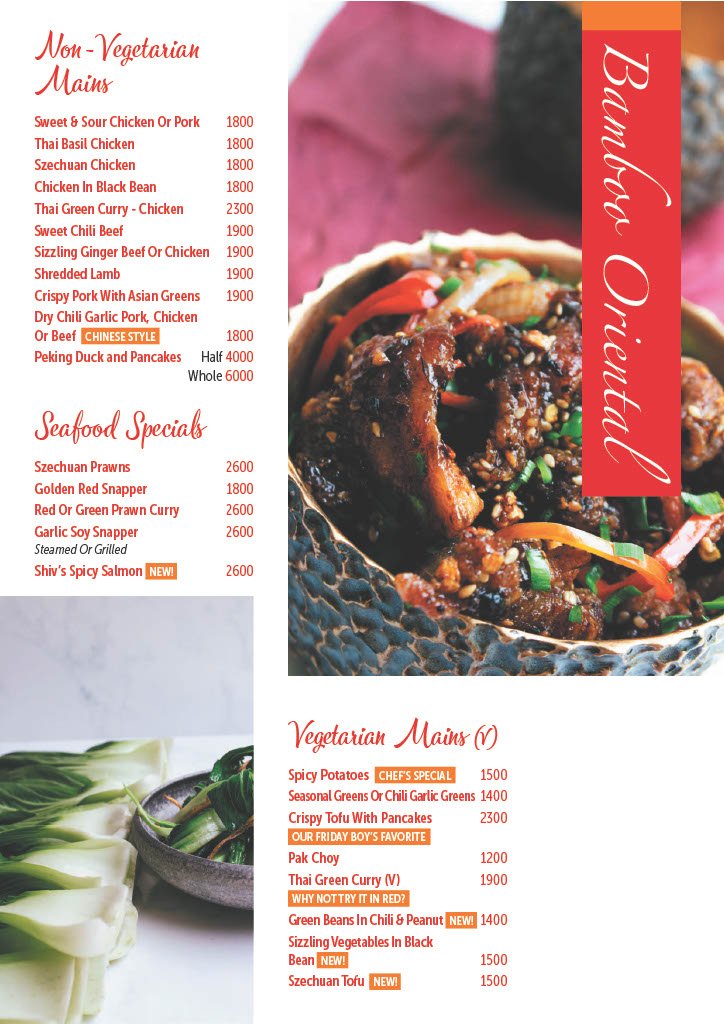 Non-Vegetarian Mains

Sweet & Sour Chicken Or Pork 1800
Thai Basil Chicken 1800
Szechuan Chicken 1800
Chicken In Black Bean 1800
Thai Green Curry - Chicken 2300
Sweet Chili Beef 1900
Sizzling Ginger Beef Or Chicken 1900
Shredded Lamb 1900
Crispy Pork With Asian Greens 1900
Dry Chili Garlic Pork, Chicken Or Beef CHINESE STYLE 1800
Peking Duck and Pancakes Half 4000
Whole 6000

Seafood Specials

Szechuan Prawns 2600
Golden Red Snapper 1800
Red Or Green Prawn Curry 2600
Garlic Soy Snapper 2600
Steamed Or Grilled
Shiv's Spicy Salmon NEW! 2600

Bamboo Oriental

Vegetarian Mains (V)

Spicy Potatoes CHEF'S SPECIAL 1500
Seasonal Greens Or Chili Garlic Greens 1400
Crispy Tofu With Pancakes 2300
OUR FRIDAY BOY'S FAVORITE
Pak Choy 1200
Thai Green Curry (V) 1900
WHY NOT TRY IT IN RED?
Green Beans In Chili & Peanut NEW! 1400
Sizzling Vegetables In Black Bean NEW! 1500
Szechuan Tofu NEW! 1500